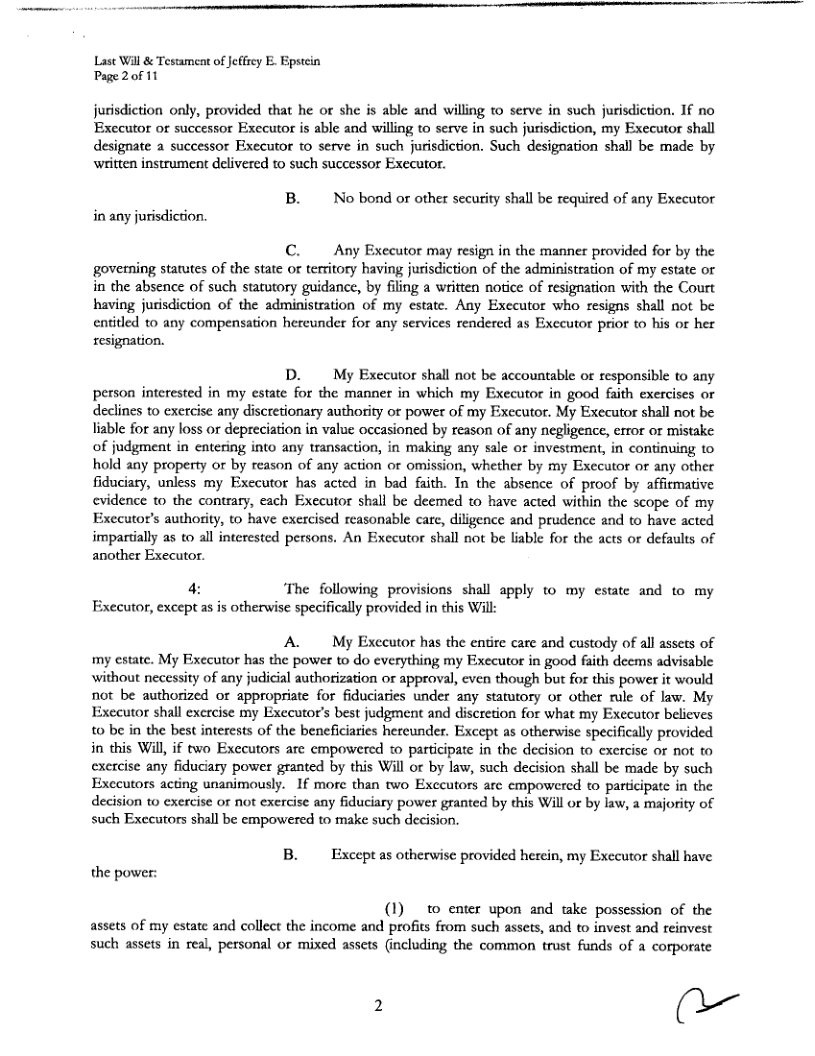 Last Will & Testament of Jeffrey E. Epstein
Page 2 of 11

jurisdiction only, provided that he or she is able and willing to serve in such jurisdiction. If no Executor or successor Executor is able and willing to serve in such jurisdiction, my Executor shall designate a successor Executor to serve in such jurisdiction. Such designation shall be made by written instrument delivered to such successor Executor.

B. No bond or other security shall be required of any Executor in any jurisdiction.

C. Any Executor may resign in the manner provided for by the governing statutes of the state or territory having jurisdiction of the administration of my estate or in the absence of such statutory guidance, by filing a written notice of resignation with the Court having jurisdiction of the administration of my estate. Any Executor who resigns shall not be entitled to any compensation hereunder for any services rendered as Executor prior to his or her resignation.

D. My Executor shall not be accountable or responsible to any person interested in my estate for the manner in which my Executor in good faith exercises or declines to exercise any discretionary authority or power of my Executor. My Executor shall not be liable for any loss or depreciation in value occasioned by reason of any negligence, error or mistake of judgment in entering into any transaction, in making any sale or investment, in continuing to hold any property or by reason of any action or omission, whether by my Executor or any other fiduciary, unless my Executor has acted in bad faith. In the absence of proof by affirmative evidence to the contrary, each Executor shall be deemed to have acted within the scope of my Executor's authority, to have exercised reasonable care, diligence and prudence and to have acted impartially as to all interested persons. An Executor shall not be liable for the acts or defaults of another Executor.

4: The following provisions shall apply to my estate and to my Executor, except as is otherwise specifically provided in this Will:

A. My Executor has the entire care and custody of all assets of my estate. My Executor has the power to do everything my Executor in good faith deems advisable without necessity of any judicial authorization or approval, even though but for this power it would not be authorized or appropriate for fiduciaries under any statutory or other rule of law. My Executor shall exercise my Executor's best judgment and discretion for what my Executor believes to be in the best interests of the beneficiaries hereunder. Except as otherwise specifically provided in this Will, if two Executors are empowered to participate in the decision to exercise or not to exercise any fiduciary power granted by this Will or by law, such decision shall be made by such Executors acting unanimously. If more than two Executors are empowered to participate in the decision to exercise or not exercise any fiduciary power granted by this Will or by law, a majority of such Executors shall be empowered to make such decision.

B. Except as otherwise provided herein, my Executor shall have the power:

(1) to enter upon and take possession of the assets of my estate and collect the income and profits from such assets, and to invest and reinvest such assets in real, personal or mixed assets (including the common trust funds of a corporate

2